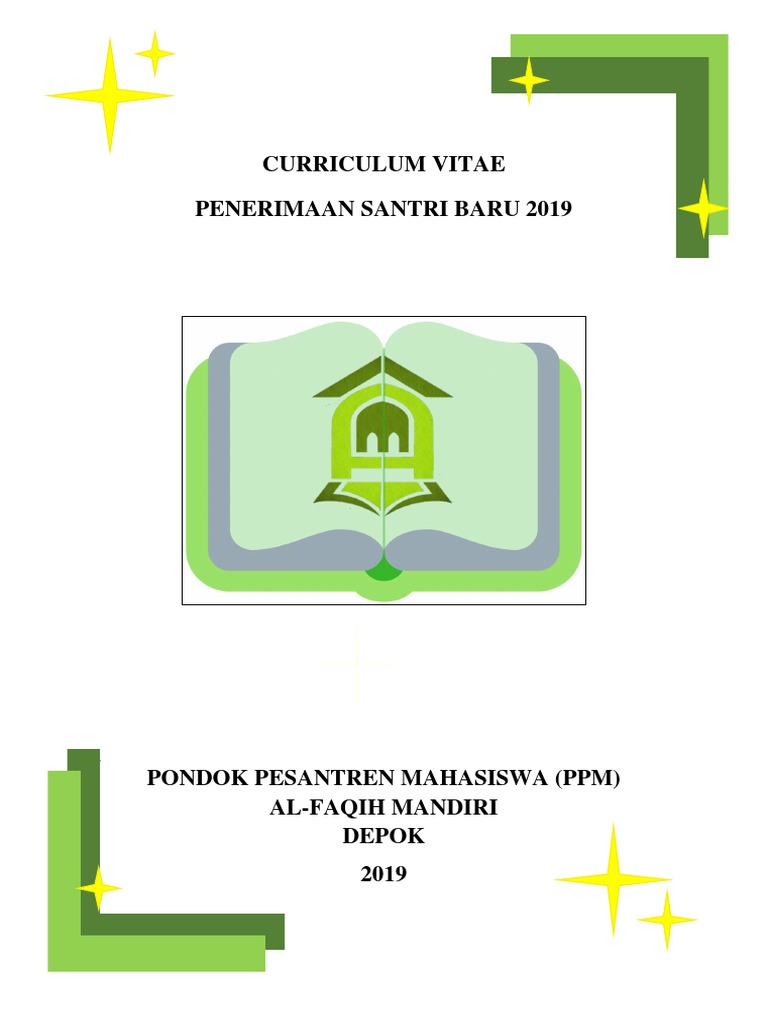 CURRICULUM VITAE

PENERIMAAN SANTRI BARU 2019

PONDOK PESANTREN MAHASISWA (PPM)
AL-FAQIH MANDIRI
DEPOK

2019